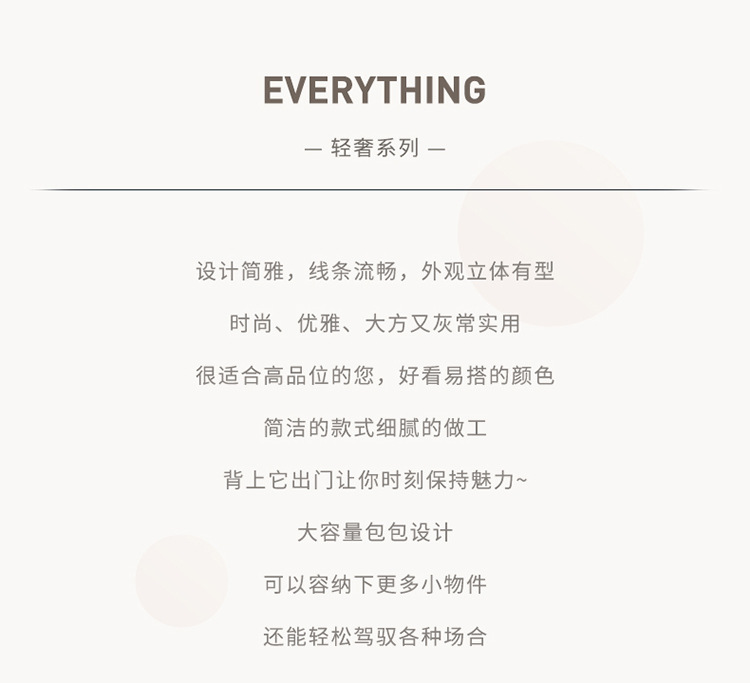 EVERYTHING

— 轻奢系列 —

设计简雅，线条流畅，外观立体有型

时尚、优雅、大方又灰常实用

很适合高品位的您，好看易搭的颜色

简洁的款式细腻的做工

背上它出门让你时刻保持魅力~

大容量包包设计

可以容纳下更多小物件

还能轻松驾驭各种场合